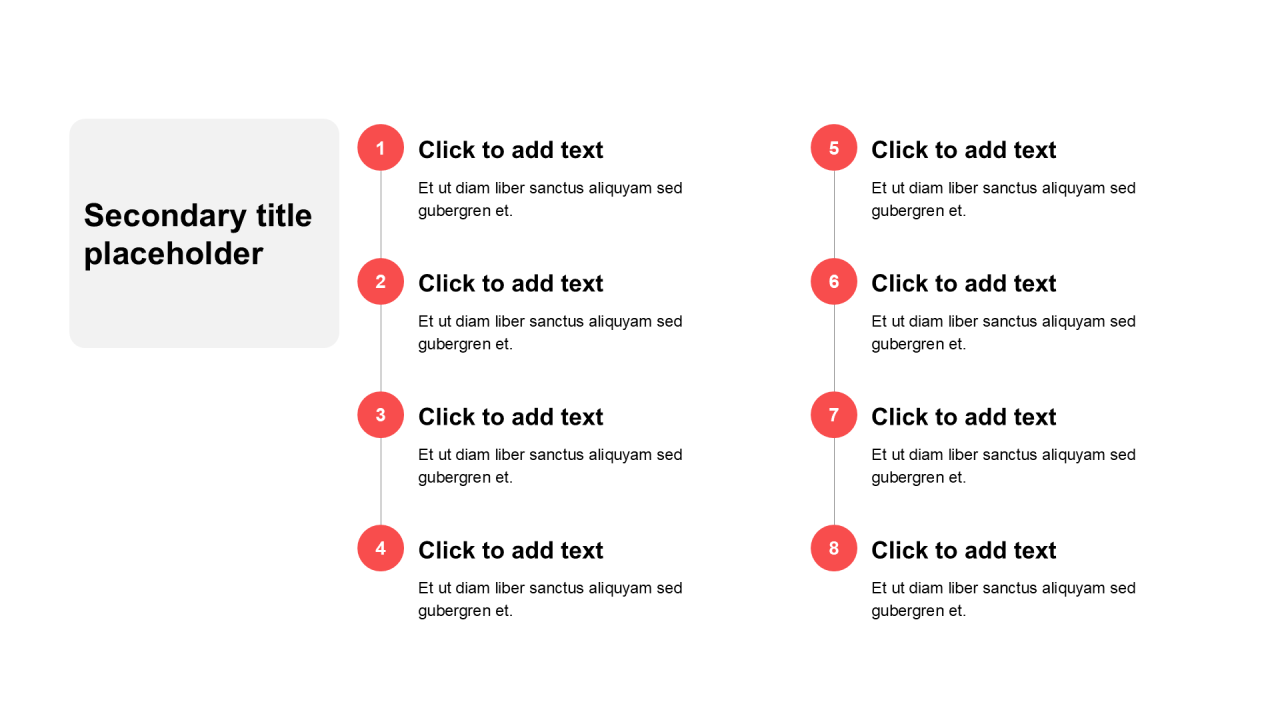 Secondary title placeholder

1

Click to add text

Et ut diam liber sanctus aliquyam sed gubergren et.

2

Click to add text

Et ut diam liber sanctus aliquyam sed gubergren et.

3

Click to add text

Et ut diam liber sanctus aliquyam sed gubergren et.

4

Click to add text

Et ut diam liber sanctus aliquyam sed gubergren et.

5

Click to add text

Et ut diam liber sanctus aliquyam sed gubergren et.

6

Click to add text

Et ut diam liber sanctus aliquyam sed gubergren et.

7

Click to add text

Et ut diam liber sanctus aliquyam sed gubergren et.

8

Click to add text

Et ut diam liber sanctus aliquyam sed gubergren et.